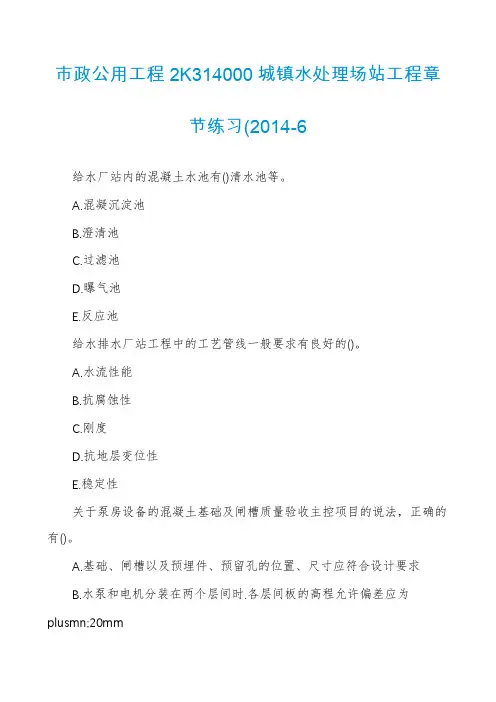 市政公用工程 2K314000 城镇水处理场站工程章节练习(2014-6

给水厂站内的混凝土水池有()清水池等。

A.混凝沉淀池

B.澄清池

C.过滤池

D.曝气池

E.反应池

给水排水厂站工程中的工艺管线一般要求有良好的()。

A.水流性能

B.抗腐蚀性

C.刚度

D.抗地层变位性

E.稳定性

关于泵房设备的混凝土基础及闸槽质量验收主控项目的说法，正确的有()。

A.基础、闸槽以及预埋件、预留孔的位置、尺寸应符合设计要求

B.水泵和电机分装在两个层间时.各层间板的高程允许偏差应为plusmn;20mm